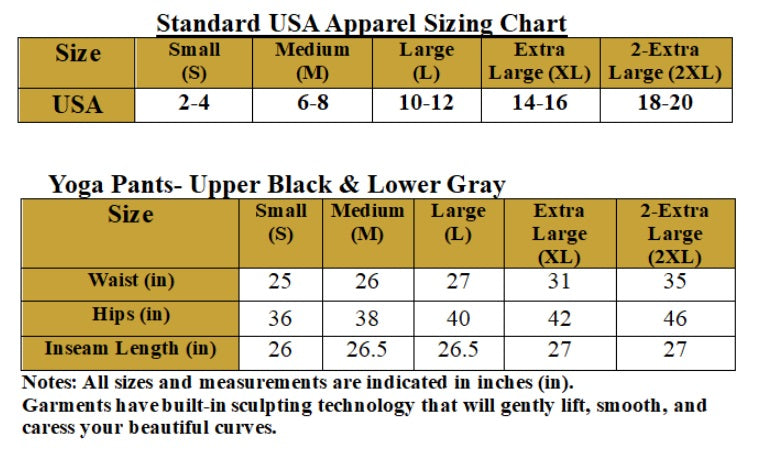 Standard USA Apparel Sizing Chart

| Size | Small (S) | Medium (M) | Large (L) | Extra Large (XL) | 2-Extra Large (2XL) |
|---|---|---|---|---|---|
| USA | 2-4 | 6-8 | 10-12 | 14-16 | 18-20 |

Yoga Pants- Upper Black & Lower Gray

| Size | Small (S) | Medium (M) | Large (L) | Extra Large (XL) | 2-Extra Large (2XL) |
|---|---|---|---|---|---|
| Waist (in) | 25 | 26 | 27 | 31 | 35 |
| Hips (in) | 36 | 38 | 40 | 42 | 46 |
| Inseam Length (in) | 26 | 26.5 | 26.5 | 27 | 27 |

Notes: All sizes and measurements are indicated in inches (in).
Garments have built-in sculpting technology that will gently lift, smooth, and caress your beautiful curves.